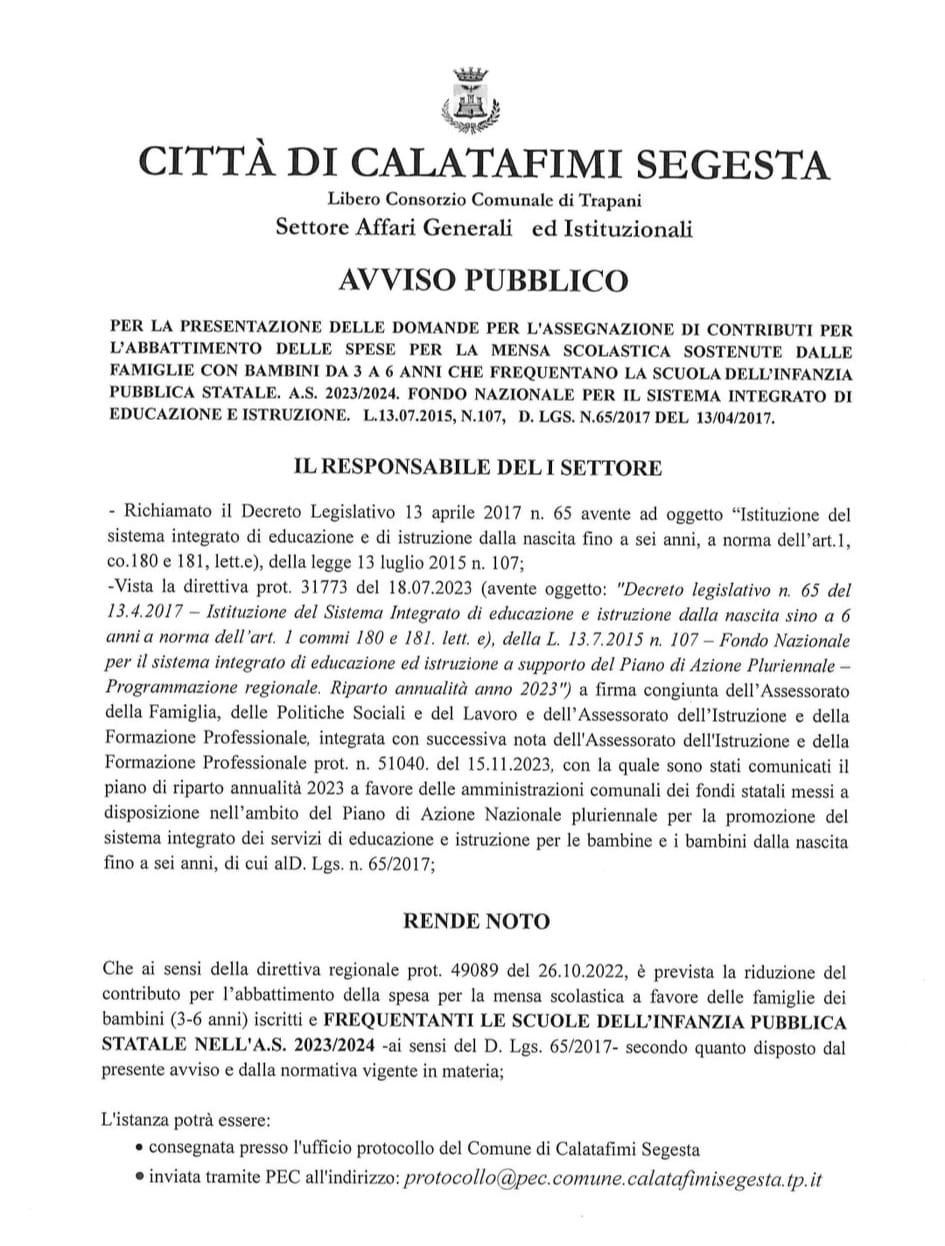 CITTÀ DI CALATAFIMI SEGESTA
Libero Consorzio Comunale di Trapani
Settore Affari Generali ed Istituzionali

AVVISO PUBBLICO

PER LA PRESENTAZIONE DELLE DOMANDE PER L'ASSEGNAZIONE DI CONTRIBUTI PER L'ABBATTIMENTO DELLE SPESE PER LA MENSA SCOLASTICA SOSTENUTE DALLE FAMIGLIE CON BAMBINI DA 3 A 6 ANNI CHE FREQUENTANO LA SCUOLA DELL'INFANZIA PUBBLICA STATALE. A.S. 2023/2024. FONDO NAZIONALE PER IL SISTEMA INTEGRATO DI EDUCAZIONE E ISTRUZIONE. L.13.07.2015, N.107, D. LGS. N.65/2017 DEL 13/04/2017.

IL RESPONSABILE DEL I SETTORE

- Richiamato il Decreto Legislativo 13 aprile 2017 n. 65 avente ad oggetto "Istituzione del sistema integrato di educazione e di istruzione dalla nascita fino a sei anni, a norma dell'art.1, co.180 e 181, lett.e), della legge 13 luglio 2015 n. 107;
-Vista la direttiva prot. 31773 del 18.07.2023 (avente oggetto: "Decreto legislativo n. 65 del 13.4.2017 – Istituzione del Sistema Integrato di educazione e istruzione dalla nascita sino a 6 anni a norma dell'art. 1 commi 180 e 181. lett. e), della L. 13.7.2015 n. 107 – Fondo Nazionale per il sistema integrato di educazione ed istruzione a supporto del Piano di Azione Pluriennale – Programmazione regionale. Riparto annualità anno 2023") a firma congiunta dell'Assessorato della Famiglia, delle Politiche Sociali e del Lavoro e dell'Assessorato dell'Istruzione e della Formazione Professionale, integrata con successiva nota dell'Assessorato dell'Istruzione e della Formazione Professionale prot. n. 51040. del 15.11.2023, con la quale sono stati comunicati il piano di riparto annualità 2023 a favore delle amministrazioni comunali dei fondi statali messi a disposizione nell'ambito del Piano di Azione Nazionale pluriennale per la promozione del sistema integrato dei servizi di educazione e istruzione per le bambine e i bambini dalla nascita fino a sei anni, di cui alD. Lgs. n. 65/2017;

RENDE NOTO

Che ai sensi della direttiva regionale prot. 49089 del 26.10.2022, è prevista la riduzione del contributo per l'abbattimento della spesa per la mensa scolastica a favore delle famiglie dei bambini (3-6 anni) iscritti e FREQUENTANTI LE SCUOLE DELL'INFANZIA PUBBLICA STATALE NELL'A.S. 2023/2024 -ai sensi del D. Lgs. 65/2017- secondo quanto disposto dal presente avviso e dalla normativa vigente in materia;

L'istanza potrà essere:
• consegnata presso l'ufficio protocollo del Comune di Calatafimi Segesta
• inviata tramite PEC all'indirizzo: protocollo@pec.comune.calatafimisegesta.tp.it